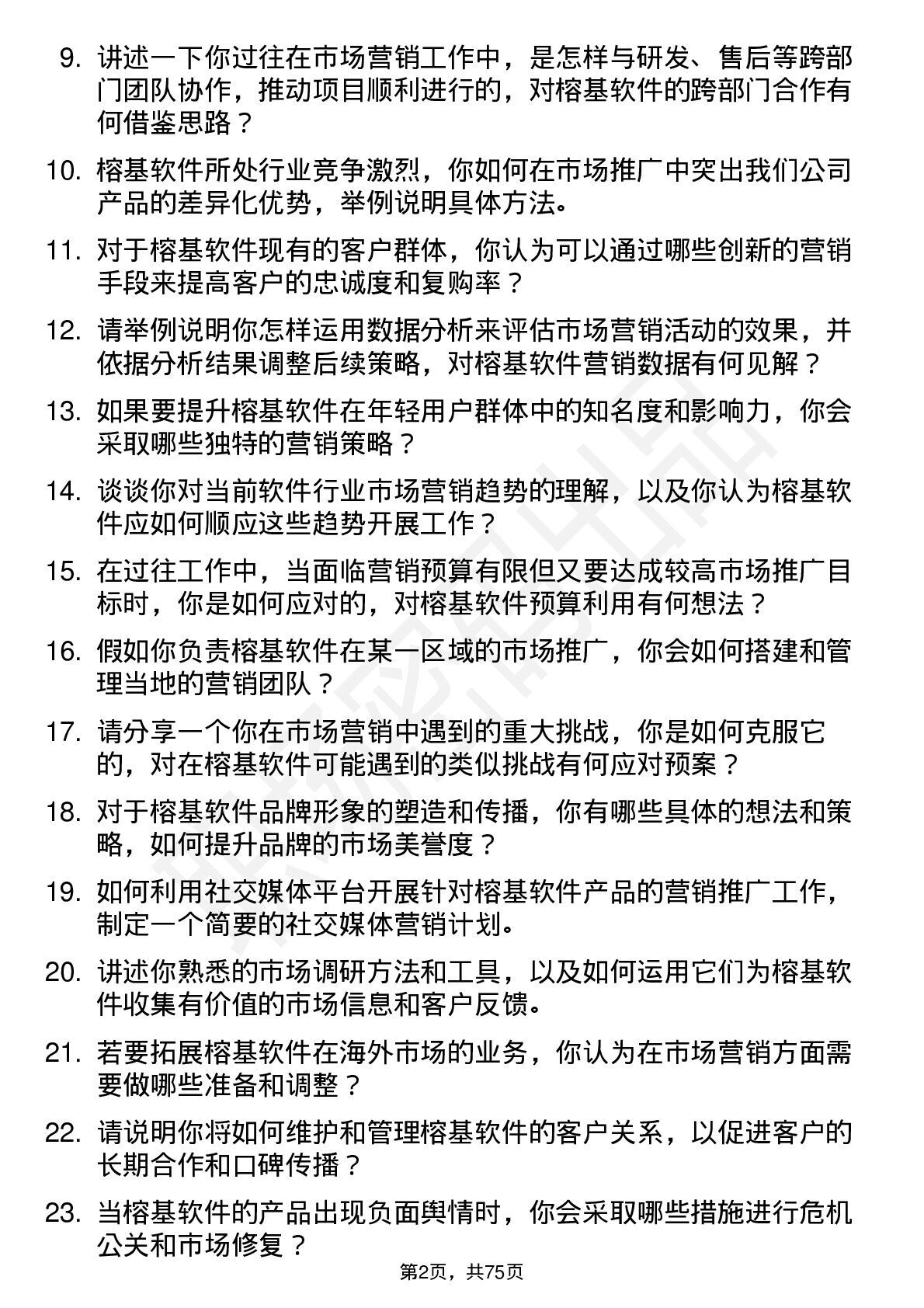 9. 讲述一下你过往在市场营销工作中，是怎样与研发、售后等跨部门团队协作，推动项目顺利进行的，对榕基软件的跨部门合作有何借鉴思路？

10. 榕基软件所处行业竞争激烈，你如何在市场推广中突出我们公司产品的差异化优势，举例说明具体方法。

11. 对于榕基软件现有的客户群体，你认为可以通过哪些创新的营销手段来提高客户的忠诚度和复购率？

12. 请举例说明你怎样运用数据分析来评估市场营销活动的效果，并依据分析结果调整后续策略，对榕基软件营销数据有何见解？

13. 如果要提升榕基软件在年轻用户群体中的知名度和影响力，你会采取哪些独特的营销策略？

14. 谈谈你对当前软件行业市场营销趋势的理解，以及你认为榕基软件应如何顺应这些趋势开展工作？

15. 在过往工作中，当面临营销预算有限但又要达成较高市场推广目标时，你是如何应对的，对榕基软件预算利用有何想法？

16. 假如你负责榕基软件在某一区域的市场推广，你会如何搭建和管理当地的营销团队？

17. 请分享一个你在市场营销中遇到的重大挑战，你是如何克服它的，对在榕基软件可能遇到的类似挑战有何应对预案？

18. 对于榕基软件品牌形象的塑造和传播，你有哪些具体的想法和策略，如何提升品牌的市场美誉度？

19. 如何利用社交媒体平台开展针对榕基软件产品的营销推广工作，制定一个简要的社交媒体营销计划。

20. 讲述你熟悉的市场调研方法和工具，以及如何运用它们为榕基软件收集有价值的市场信息和客户反馈。

21. 若要拓展榕基软件在海外市场的业务，你认为在市场营销方面需要做哪些准备和调整？

22. 请说明你将如何维护和管理榕基软件的客户关系，以促进客户的长期合作和口碑传播？

23. 当榕基软件的产品出现负面舆情时，你会采取哪些措施进行危机公关和市场修复？

第2页，共75页